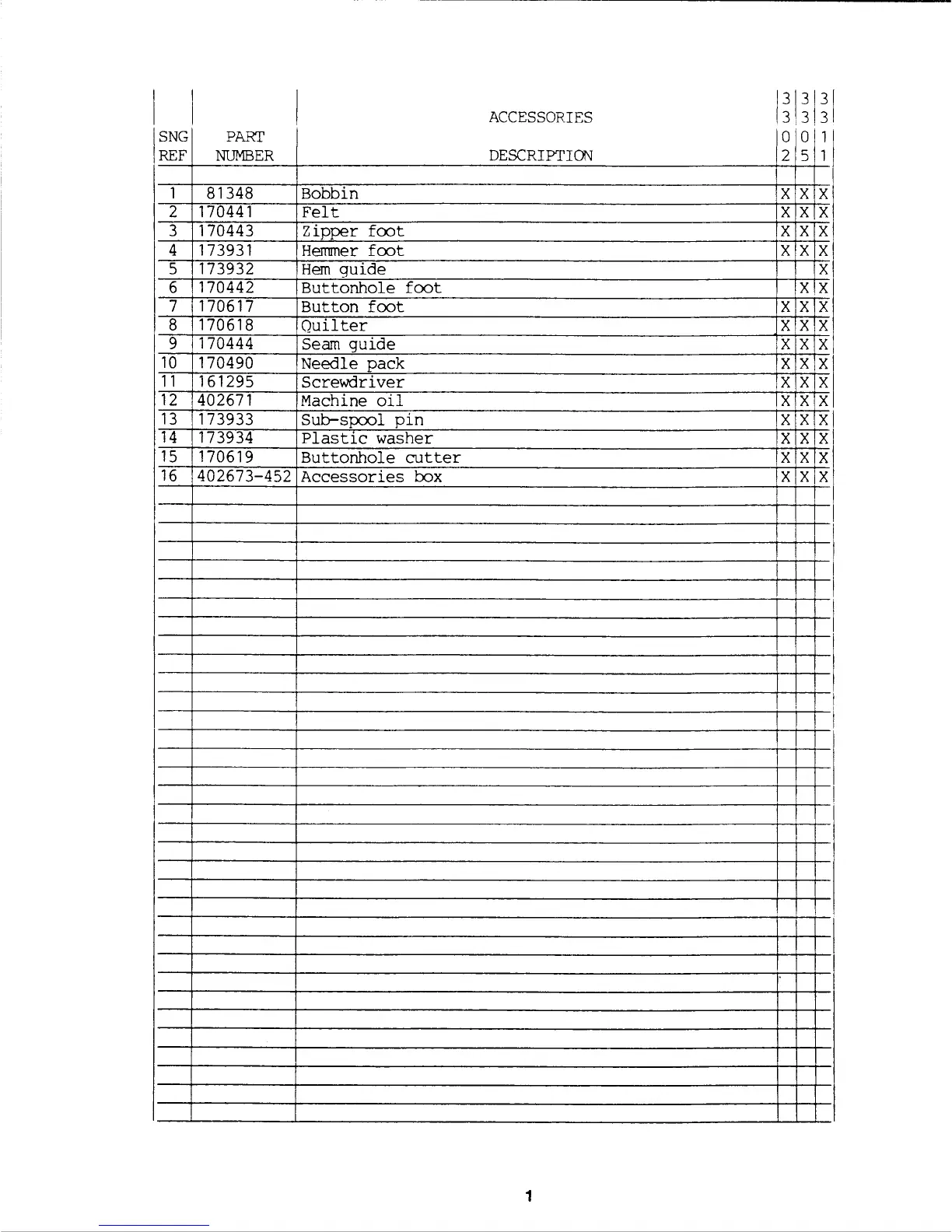 | SNG REF | PART NUMBER | ACCESSORIES DESCRIPTION | 3302 | 3305 | 3311 |
|---|---|---|---|---|---|
| 1 | 81348 | Bobbin | X | X | X |
| 2 | 170441 | Felt | X | X | X |
| 3 | 170443 | Zipper foot | X | X | X |
| 4 | 173931 | Hemmer foot | X | X | X |
| 5 | 173932 | Hem guide | | | X |
| 6 | 170442 | Buttonhole foot | | X | X |
| 7 | 170617 | Button foot | X | X | X |
| 8 | 170618 | Quilter | X | X | X |
| 9 | 170444 | Seam guide | X | X | X |
| 10 | 170490 | Needle pack | X | X | X |
| 11 | 161295 | Screwdriver | X | X | X |
| 12 | 402671 | Machine oil | X | X | X |
| 13 | 173933 | Sub-spool pin | X | X | X |
| 14 | 173934 | Plastic washer | X | X | X |
| 15 | 170619 | Buttonhole cutter | X | X | X |
| 16 | 402673-452 | Accessories box | X | X | X |

1